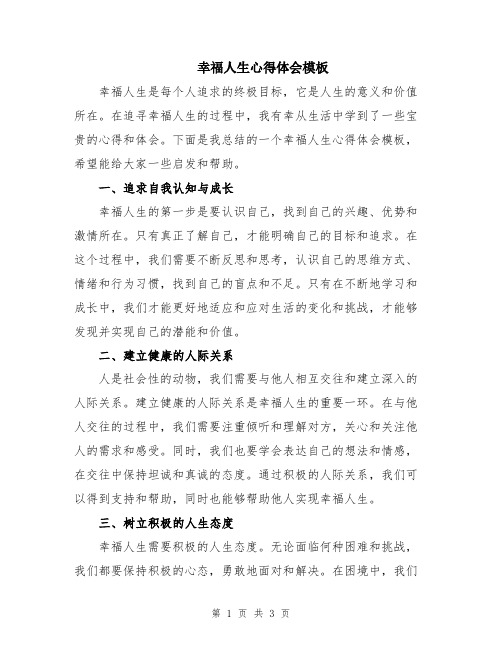 幸福人生心得体会模板

幸福人生是每个人追求的终极目标，它是人生的意义和价值所在。在追寻幸福人生的过程中，我有幸从生活中学到了一些宝贵的心得和体会。下面是我总结的一个幸福人生心得体会模板，希望能给大家一些启发和帮助。

一、追求自我认知与成长

幸福人生的第一步是要认识自己，找到自己的兴趣、优势和激情所在。只有真正了解自己，才能明确自己的目标和追求。在这个过程中，我们需要不断反思和思考，认识自己的思维方式、情绪和行为习惯，找到自己的盲点和不足。只有在不断地学习和成长中，我们才能更好地适应和应对生活的变化和挑战，才能够发现并实现自己的潜能和价值。

二、建立健康的人际关系

人是社会性的动物，我们需要与他人相互交往和建立深入的人际关系。建立健康的人际关系是幸福人生的重要一环。在与他人交往的过程中，我们需要注重倾听和理解对方，关心和关注他人的需求和感受。同时，我们也要学会表达自己的想法和情感，在交往中保持坦诚和真诚的态度。通过积极的人际关系，我们可以得到支持和帮助，同时也能够帮助他人实现幸福人生。

三、树立积极的人生态度

幸福人生需要积极的人生态度。无论面临何种困难和挑战，我们都要保持积极的心态，勇敢地面对和解决。在困境中，我们

第 1 页 共 3 页